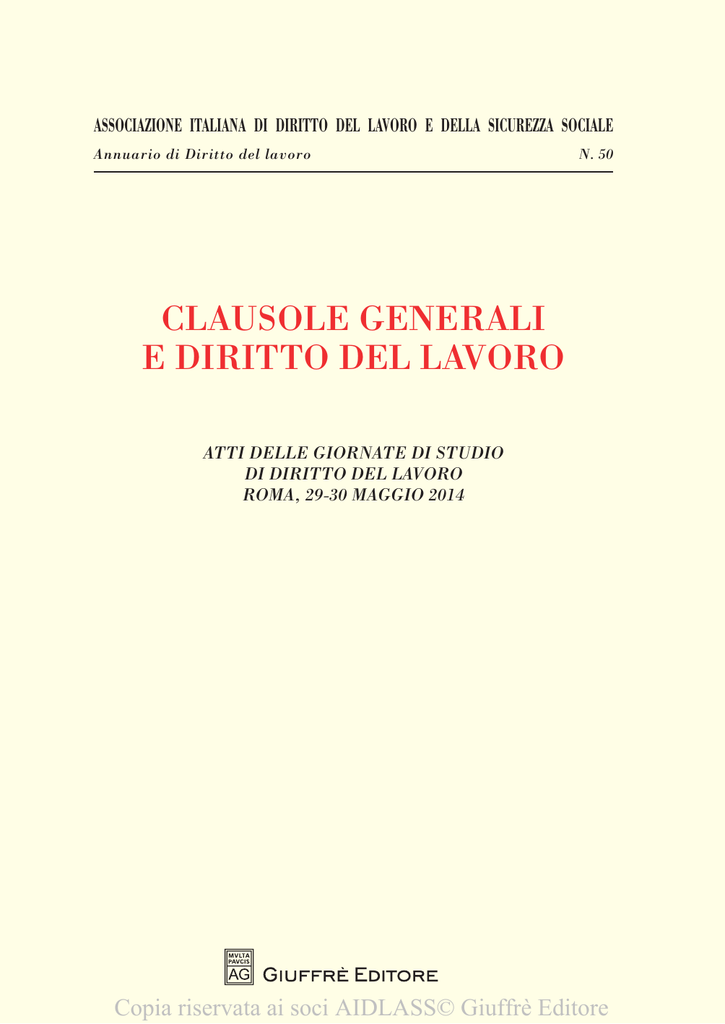 ASSOCIAZIONE ITALIANA DI DIRITTO DEL LAVORO E DELLA SICUREZZA SOCIALE
Annuario di Diritto del lavoro N. 50

CLAUSOLE GENERALI
E DIRITTO DEL LAVORO

ATTI DELLE GIORNATE DI STUDIO
DI DIRITTO DEL LAVORO
ROMA, 29-30 MAGGIO 2014

MVLTA PAVCIS
AG
GIUFFRÈ EDITORE

Copia riservata ai soci AIDLASS© Giuffrè Editore